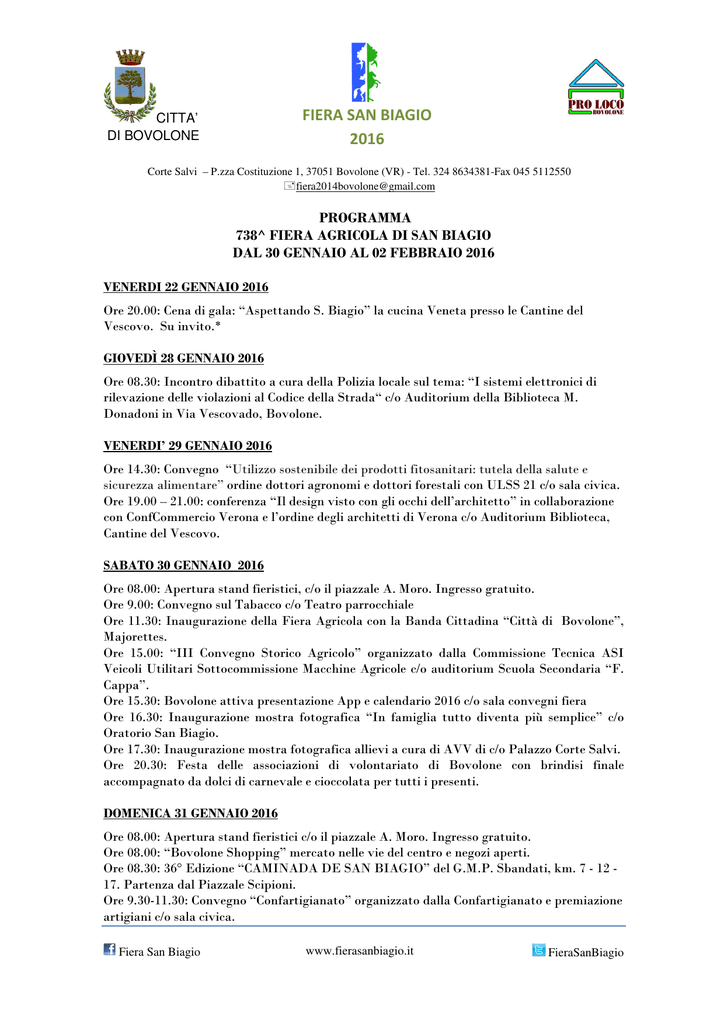 CITTA' DI BOVOLONE

FIERA SAN BIAGIO 2016

PRO LOCO BOVOLONE

Corte Salvi – P.zza Costituzione 1, 37051 Bovolone (VR) - Tel. 324 8634381-Fax 045 5112550
fiera2014bovolone@gmail.com

PROGRAMMA
738^ FIERA AGRICOLA DI SAN BIAGIO
DAL 30 GENNAIO AL 02 FEBBRAIO 2016

VENERDI 22 GENNAIO 2016

Ore 20.00: Cena di gala: "Aspettando S. Biagio" la cucina Veneta presso le Cantine del Vescovo. Su invito.*

GIOVEDÌ 28 GENNAIO 2016

Ore 08.30: Incontro dibattito a cura della Polizia locale sul tema: "I sistemi elettronici di rilevazione delle violazioni al Codice della Strada" c/o Auditorium della Biblioteca M. Donadoni in Via Vescovado, Bovolone.

VENERDI' 29 GENNAIO 2016

Ore 14.30: Convegno "Utilizzo sostenibile dei prodotti fitosanitari: tutela della salute e sicurezza alimentare" ordine dottori agronomi e dottori forestali con ULSS 21 c/o sala civica.
Ore 19.00 – 21.00: conferenza "Il design visto con gli occhi dell'architetto" in collaborazione con ConfCommercio Verona e l'ordine degli architetti di Verona c/o Auditorium Biblioteca, Cantine del Vescovo.

SABATO 30 GENNAIO 2016

Ore 08.00: Apertura stand fieristici, c/o il piazzale A. Moro. Ingresso gratuito.
Ore 9.00: Convegno sul Tabacco c/o Teatro parrocchiale
Ore 11.30: Inaugurazione della Fiera Agricola con la Banda Cittadina "Città di Bovolone", Majorettes.
Ore 15.00: "III Convegno Storico Agricolo" organizzato dalla Commissione Tecnica ASI Veicoli Utilitari Sottocommissione Macchine Agricole c/o auditorium Scuola Secondaria "F. Cappa".
Ore 15.30: Bovolone attiva presentazione App e calendario 2016 c/o sala convegni fiera
Ore 16.30: Inaugurazione mostra fotografica "In famiglia tutto diventa più semplice" c/o Oratorio San Biagio.
Ore 17.30: Inaugurazione mostra fotografica allievi a cura di AVV di c/o Palazzo Corte Salvi.
Ore 20.30: Festa delle associazioni di volontariato di Bovolone con brindisi finale accompagnato da dolci di carnevale e cioccolata per tutti i presenti.

DOMENICA 31 GENNAIO 2016

Ore 08.00: Apertura stand fieristici c/o il piazzale A. Moro. Ingresso gratuito.
Ore 08.00: "Bovolone Shopping" mercato nelle vie del centro e negozi aperti.
Ore 08.30: 36° Edizione "CAMINADA DE SAN BIAGIO" del G.M.P. Sbandati, km. 7 - 12 - 17. Partenza dal Piazzale Scipioni.
Ore 9.30-11.30: Convegno "Confartigianato" organizzato dalla Confartigianato e premiazione artigiani c/o sala civica.

Fiera San Biagio   www.fierasanbiagio.it   FieraSanBiagio